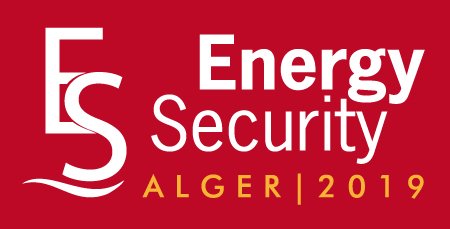 ES
Energy
Security
ALGER | 2019